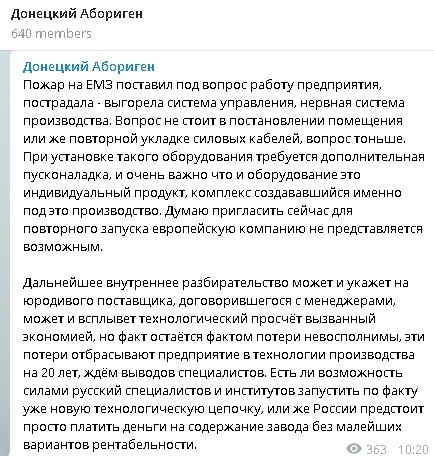 Донецкий Абориген
640 members

Донецкий Абориген
Пожар на ЕМЗ поставил под вопрос работу предприятия, пострадала - выгорела система управления, нервная система производства. Вопрос не стоит в постановлении помещения или же повторной укладке силовых кабелей, вопрос тоньше. При установке такого оборудования требуется дополнительная пусконаладка, и очень важно что и оборудование это индивидуальный продукт, комплекс создававшийся именно под это производство. Думаю пригласить сейчас для повторного запуска европейскую компанию не представляется возможным.

Дальнейшее внутреннее разбирательство может и укажет на юродивого поставщика, договорившегося с менеджерами, может и всплывет технологический просчёт вызванный экономией, но факт остаётся фактом потери невосполнимы, эти потери отбрасывают предприятие в технологии производства на 20 лет, ждём выводов специалистов. Есть ли возможность силами русский специалистов и институтов запустить по факту уже новую технологическую цепочку, или же России предстоит просто платить деньги на содержание завода без малейших вариантов рентабельности.

363 10:20